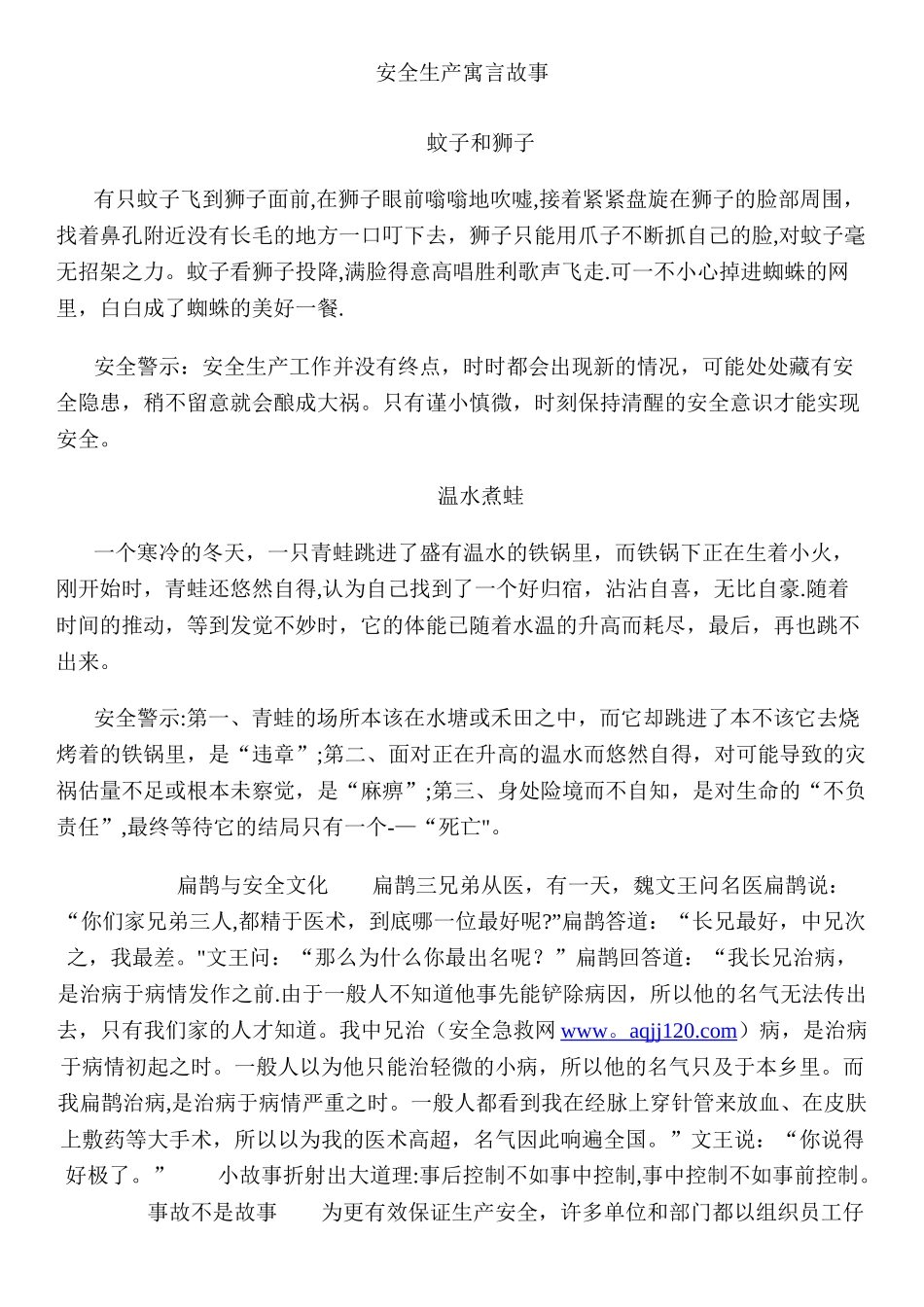 安全生产寓言故事

蚊子和狮子

有只蚊子飞到狮子面前,在狮子眼前嗡嗡地吹嘘,接着紧紧盘旋在狮子的脸部周围，找着鼻孔附近没有长毛的地方一口叮下去，狮子只能用爪子不断抓自己的脸,对蚊子毫无招架之力。蚊子看狮子投降,满脸得意高唱胜利歌声飞走.可一不小心掉进蜘蛛的网里，白白成了蜘蛛的美好一餐.

安全警示：安全生产工作并没有终点，时时都会出现新的情况，可能处处藏有安全隐患，稍不留意就会酿成大祸。只有谨小慎微，时刻保持清醒的安全意识才能实现安全。

温水煮蛙

一个寒冷的冬天，一只青蛙跳进了盛有温水的铁锅里，而铁锅下正在生着小火，刚开始时，青蛙还悠然自得,认为自己找到了一个好归宿，沾沾自喜，无比自豪.随着时间的推动，等到发觉不妙时，它的体能已随着水温的升高而耗尽，最后，再也跳不出来。

安全警示:第一、青蛙的场所本该在水塘或禾田之中，而它却跳进了本不该它去烧烤着的铁锅里，是“违章”;第二、面对正在升高的温水而悠然自得，对可能导致的灾祸估量不足或根本未察觉，是“麻痹”;第三、身处险境而不自知，是对生命的“不负责任”,最终等待它的结局只有一个-—“死亡"。

扁鹊与安全文化　　扁鹊三兄弟从医，有一天，魏文王问名医扁鹊说：“你们家兄弟三人,都精于医术，到底哪一位最好呢?”扁鹊答道：“长兄最好，中兄次之，我最差。"文王问：“那么为什么你最出名呢？”扁鹊回答道：“我长兄治病，是治病于病情发作之前.由于一般人不知道他事先能铲除病因，所以他的名气无法传出去，只有我们家的人才知道。我中兄治（安全急救网 www。aqjj120.com）病，是治病于病情初起之时。一般人以为他只能治轻微的小病，所以他的名气只及于本乡里。而我扁鹊治病,是治病于病情严重之时。一般人都看到我在经脉上穿针管来放血、在皮肤上敷药等大手术，所以以为我的医术高超，名气因此响遍全国。”文王说：“你说得好极了。”　　小故事折射出大道理:事后控制不如事中控制,事中控制不如事前控制。

事故不是故事　　为更有效保证生产安全，许多单位和部门都以组织员工仔